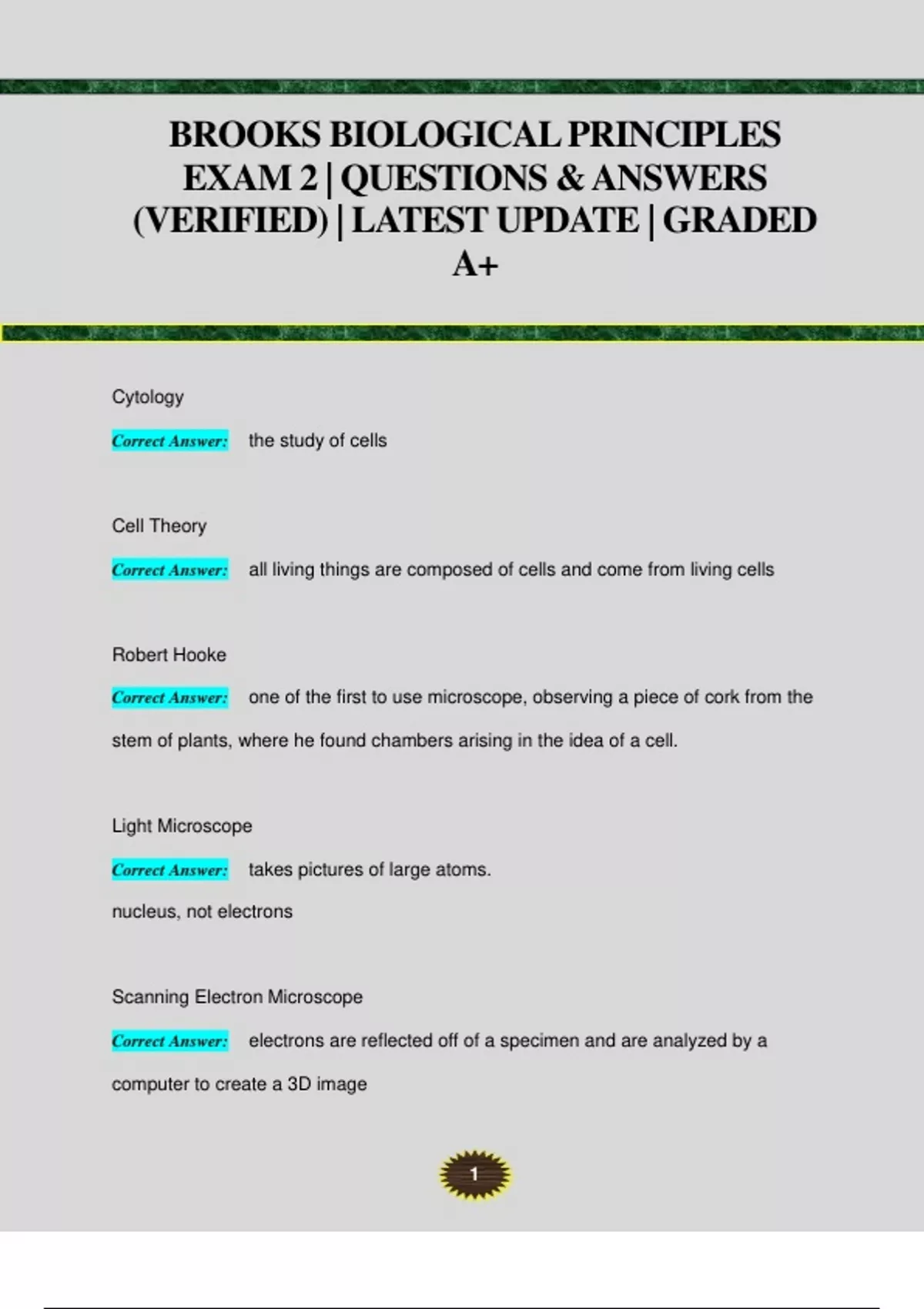 BROOKS BIOLOGICAL PRINCIPLES EXAM 2 | QUESTIONS & ANSWERS (VERIFIED) | LATEST UPDATE | GRADED A+

Cytology

Correct Answer: the study of cells

Cell Theory

Correct Answer: all living things are composed of cells and come from living cells

Robert Hooke

Correct Answer: one of the first to use microscope, observing a piece of cork from the stem of plants, where he found chambers arising in the idea of a cell.

Light Microscope

Correct Answer: takes pictures of large atoms.

nucleus, not electrons

Scanning Electron Microscope

Correct Answer: electrons are reflected off of a specimen and are analyzed by a computer to create a 3D image

1